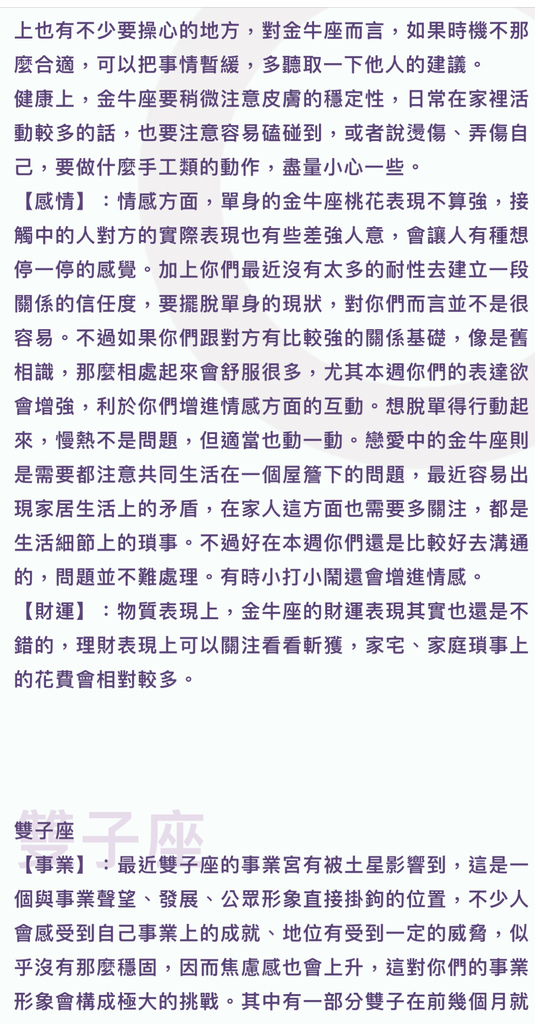 上也有不少要操心的地方，對金牛座而言，如果時機不那麼合適，可以把事情暫緩，多聽取一下他人的建議。

健康上，金牛座要稍微注意皮膚的穩定性，日常在家裡活動較多的話，也要注意容易磕碰到，或者說燙傷、弄傷自己，要做什麼手工類的動作，盡量小心一些。

【感情】：情感方面，單身的金牛座桃花表現不算強，接觸中的人對方的實際表現也有些差強人意，會讓人有種想停一停的感覺。加上你們最近沒有太多的耐性去建立一段關係的信任度，要擺脫單身的現狀，對你們而言並不是很容易。不過如果你們跟對方有比較強的關係基礎，像是舊相識，那麼相處起來會舒服很多，尤其本週你們的表達欲會增強，利於你們增進情感方面的互動。想脫單得行動起來，慢熱不是問題，但適當也動一動。戀愛中的金牛座則是需要都注意共同生活在一個屋簷下的問題，最近容易出現家居生活上的矛盾，在家人這方面也需要多關注，都是生活細節上的瑣事。不過好在本週你們還是比較好去溝通的，問題並不難處理。有時小打小鬧還會增進情感。

【財運】：物質表現上，金牛座的財運表現其實也還是不錯的，理財表現上可以關注看看斬獲，家宅、家庭瑣事上的花費會相對較多。

雙子座

雙子座

【事業】：最近雙子座的事業宮有被土星影響到，這是一個與事業聲望、發展、公眾形象直接掛鉤的位置，不少人會感受到自己事業上的成就、地位有受到一定的威脅，似乎沒有那麼穩固，因而焦慮感也會上升，這對你們的事業形象會構成極大的挑戰。其中有一部分雙子在前幾個月就